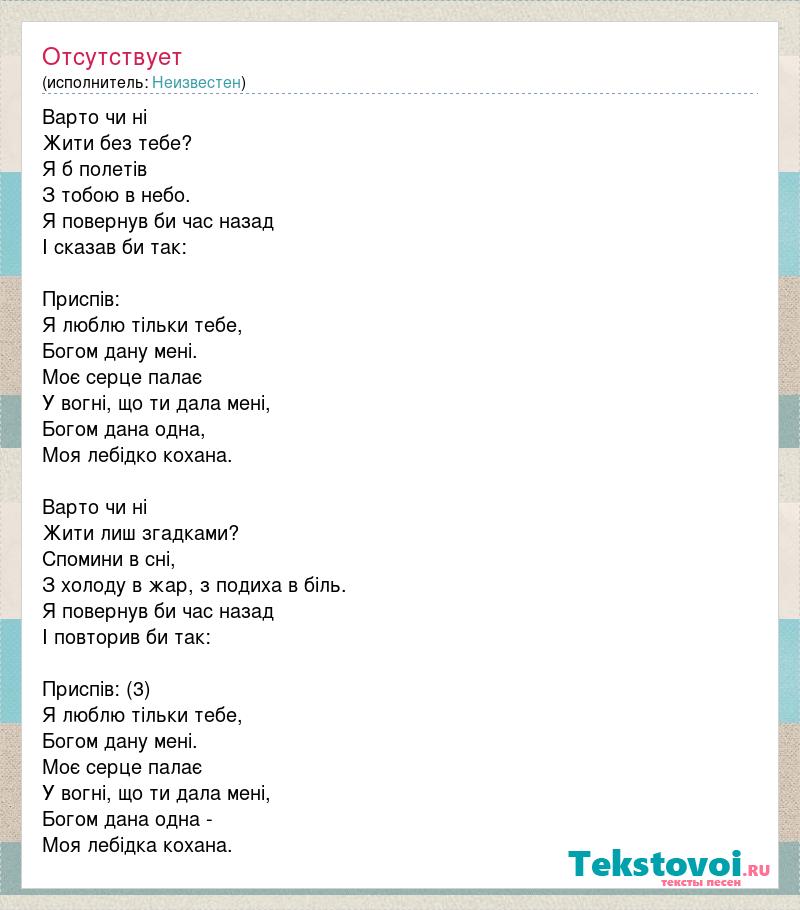 Отсутствует
(исполнитель: Неизвестен)

Варто чи ні
Жити без тебе?
Я б полетів
З тобою в небо.
Я повернув би час назад
І сказав би так:

Приспів:
Я люблю тільки тебе,
Богом дану мені.
Моє серце палає
У вогні, що ти дала мені,
Богом дана одна,
Моя лебідко кохана.

Варто чи ні
Жити лиш згадками?
Спомини в сні,
З холоду в жар, з подиха в біль.
Я повернув би час назад
І повторив би так:

Приспів: (3)
Я люблю тільки тебе,
Богом дану мені.
Моє серце палає
У вогні, що ти дала мені,
Богом дана одна -
Моя лебідка кохана.

Tekstovoi.RU
тексты песен